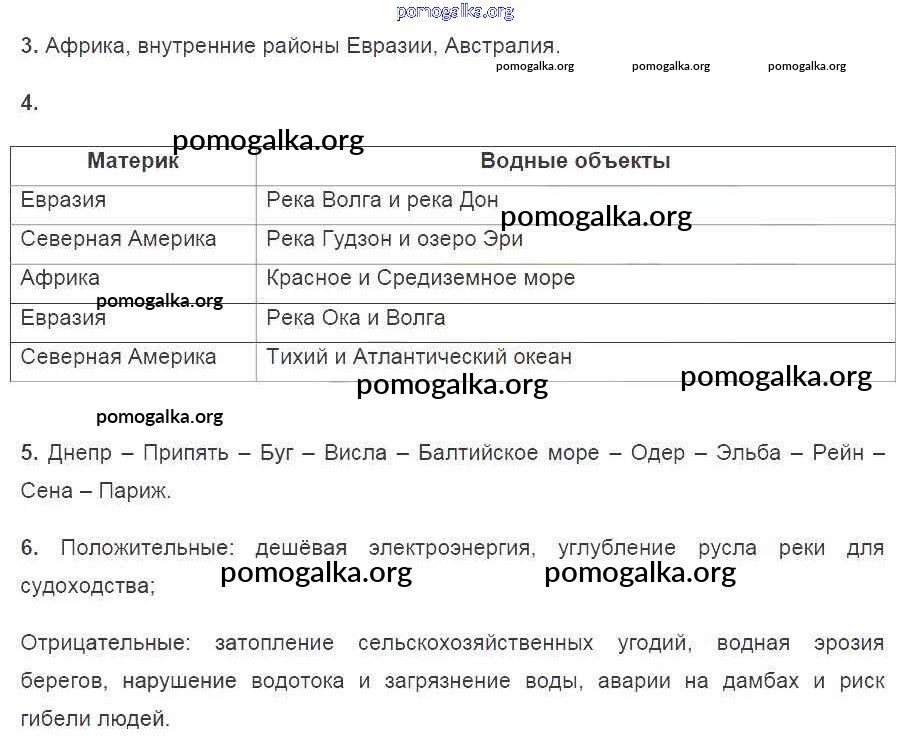 pomogalka.org

3. Африка, внутренние районы Евразии, Австралия.

pomogalka.org pomogalka.org pomogalka.org

4.

pomogalka.org

| Материк | Водные объекты |
|---|---|
| Евразия | Река Волга и река Дон |
| Северная Америка | Река Гудзон и озеро Эри |
| Африка | Красное и Средиземное море |
| Евразия | Река Ока и Волга |
| Северная Америка | Тихий и Атлантический океан |

pomogalka.org pomogalka.org pomogalka.org pomogalka.org pomogalka.org

5. Днепр – Припять – Буг – Висла – Балтийское море – Одер – Эльба – Рейн – Сена – Париж.

6. Положительные: дешёвая электроэнергия, углубление русла реки для судоходства;

pomogalka.org pomogalka.org

Отрицательные: затопление сельскохозяйственных угодий, водная эрозия берегов, нарушение водотока и загрязнение воды, аварии на дамбах и риск гибели людей.